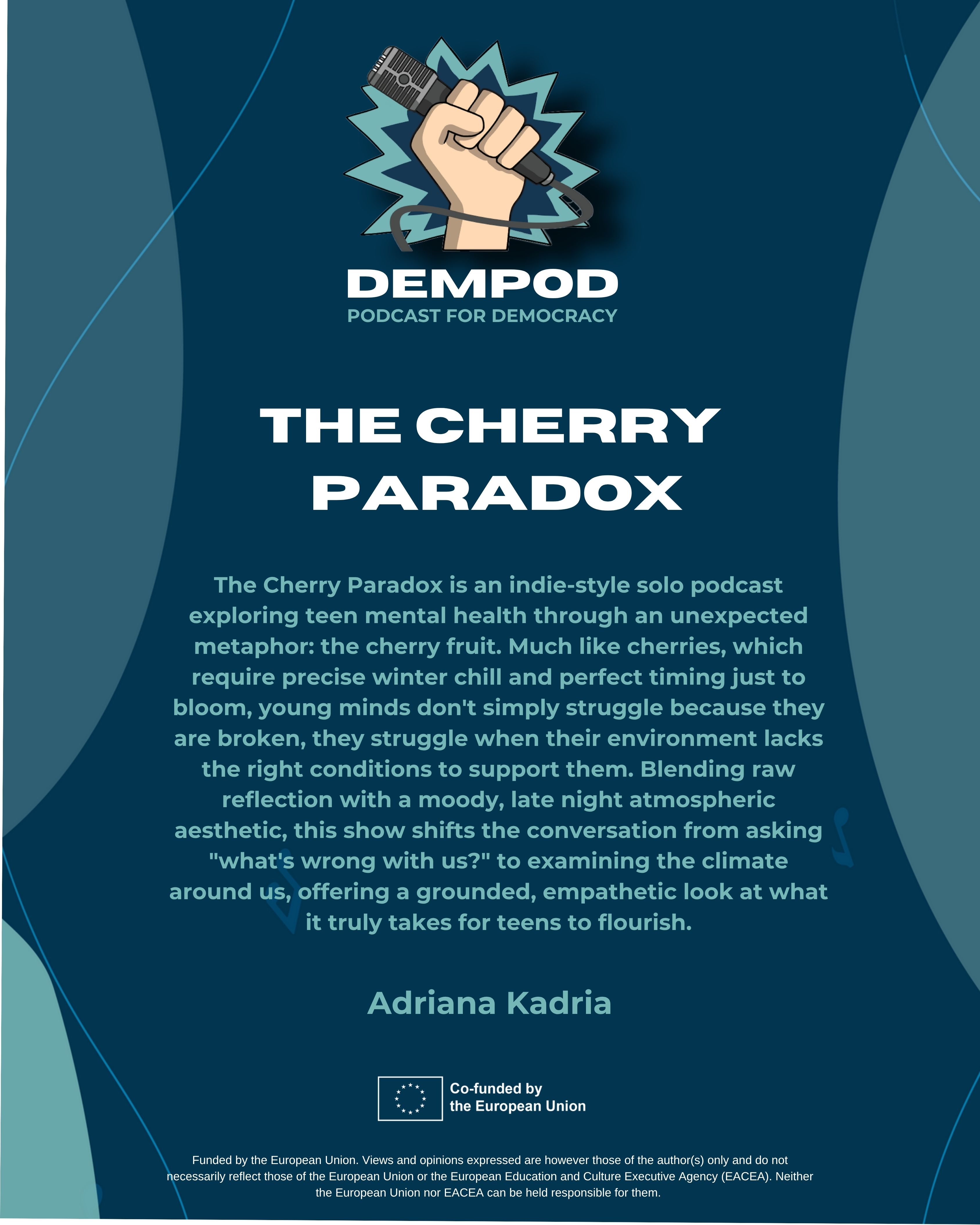 DEMPOD
PODCAST FOR DEMOCRACY

THE CHERRY PARADOX

The Cherry Paradox is an indie-style solo podcast exploring teen mental health through an unexpected metaphor: the cherry fruit. Much like cherries, which require precise winter chill and perfect timing just to bloom, young minds don't simply struggle because they are broken, they struggle when their environment lacks the right conditions to support them. Blending raw reflection with a moody, late night atmospheric aesthetic, this show shifts the conversation from asking "what's wrong with us?" to examining the climate around us, offering a grounded, empathetic look at what it truly takes for teens to flourish.

Adriana Kadria

Co-funded by
the European Union

Funded by the European Union. Views and opinions expressed are however those of the author(s) only and do not necessarily reflect those of the European Union or the European Education and Culture Executive Agency (EACEA). Neither the European Union nor EACEA can be held responsible for them.